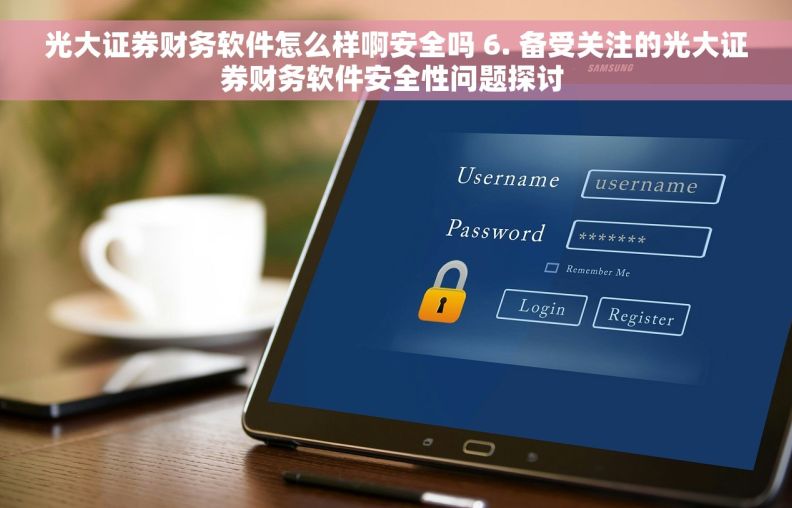 光大证券财务软件怎么样啊安全吗 6. 备受关注的光大证券财务软件安全性问题探讨

SAMSUNG

Username username

Password *******

Remember Me

Login Register